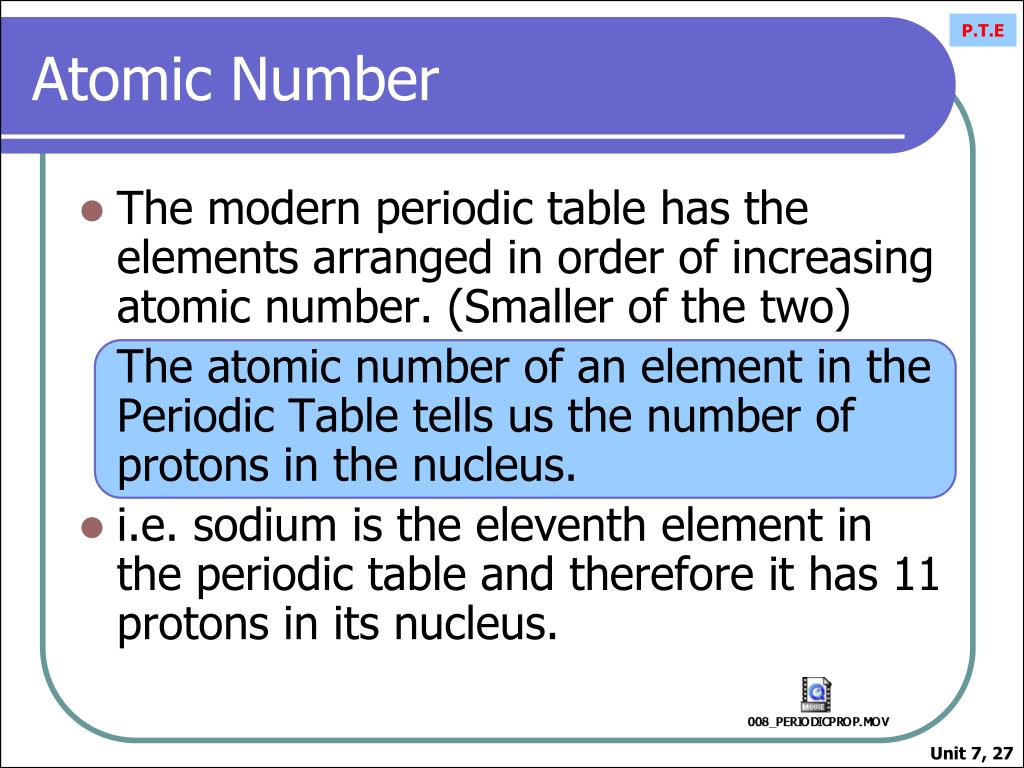 P.T.E

Atomic Number

The modern periodic table has the elements arranged in order of increasing atomic number. (Smaller of the two)

The atomic number of an element in the Periodic Table tells us the number of protons in the nucleus.

i.e. sodium is the eleventh element in the periodic table and therefore it has 11 protons in its nucleus.

MOVIE

008_PERIODICPROP.MOV

Unit 7, 27